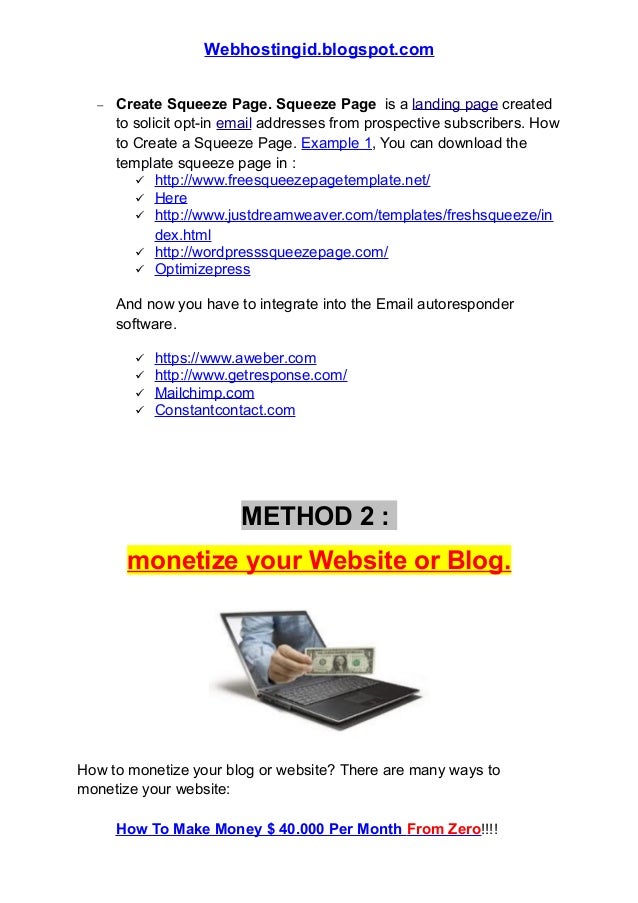 Webhostingid.blogspot.com

– Create Squeeze Page. Squeeze Page is a landing page created to solicit opt-in email addresses from prospective subscribers. How to Create a Squeeze Page. Example 1, You can download the template squeeze page in :
✓ http://www.freesqueezepagetemplate.net/
✓ Here
✓ http://www.justdreamweaver.com/templates/freshsqueeze/index.html
✓ http://wordpresssqueezepage.com/
✓ Optimizepress

And now you have to integrate into the Email autoresponder software.

✓ https://www.aweber.com
✓ http://www.getresponse.com/
✓ Mailchimp.com
✓ Constantcontact.com

METHOD 2 :

monetize your Website or Blog.

How to monetize your blog or website? There are many ways to monetize your website:

How To Make Money $ 40.000 Per Month From Zero!!!!